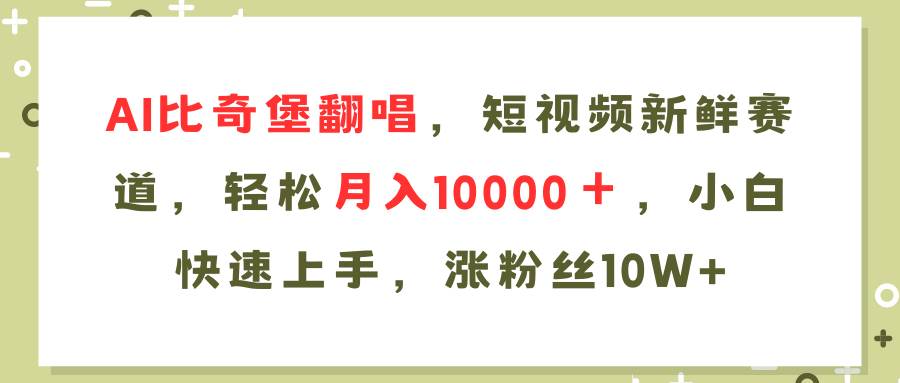 AI比奇堡翻唱，短视频新鲜赛道，轻松月入10000＋，小白快速上手，涨粉丝10W+